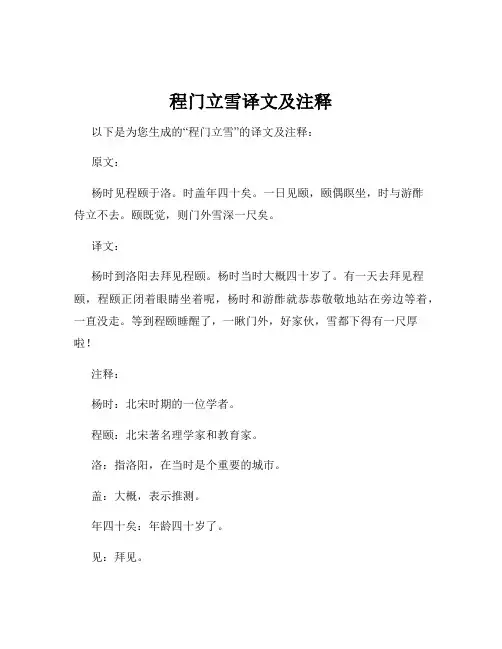 程门立雪译文及注释

以下是为您生成的“程门立雪”的译文及注释：

原文：

杨时见程颐于洛。时盖年四十矣。一日见颐，颐偶瞑坐，时与游酢侍立不去。颐既觉，则门外雪深一尺矣。

译文：

杨时到洛阳去拜见程颐。杨时当时大概四十岁了。有一天去拜见程颐，程颐正闭着眼睛坐着呢，杨时和游酢就恭恭敬敬地站在旁边等着，一直没走。等到程颐睡醒了，一瞅门外，好家伙，雪都下得有一尺厚啦！

注释：

杨时：北宋时期的一位学者。

程颐：北宋著名理学家和教育家。

洛：指洛阳，在当时是个重要的城市。

盖：大概，表示推测。

年四十矣：年龄四十岁了。

见：拜见。